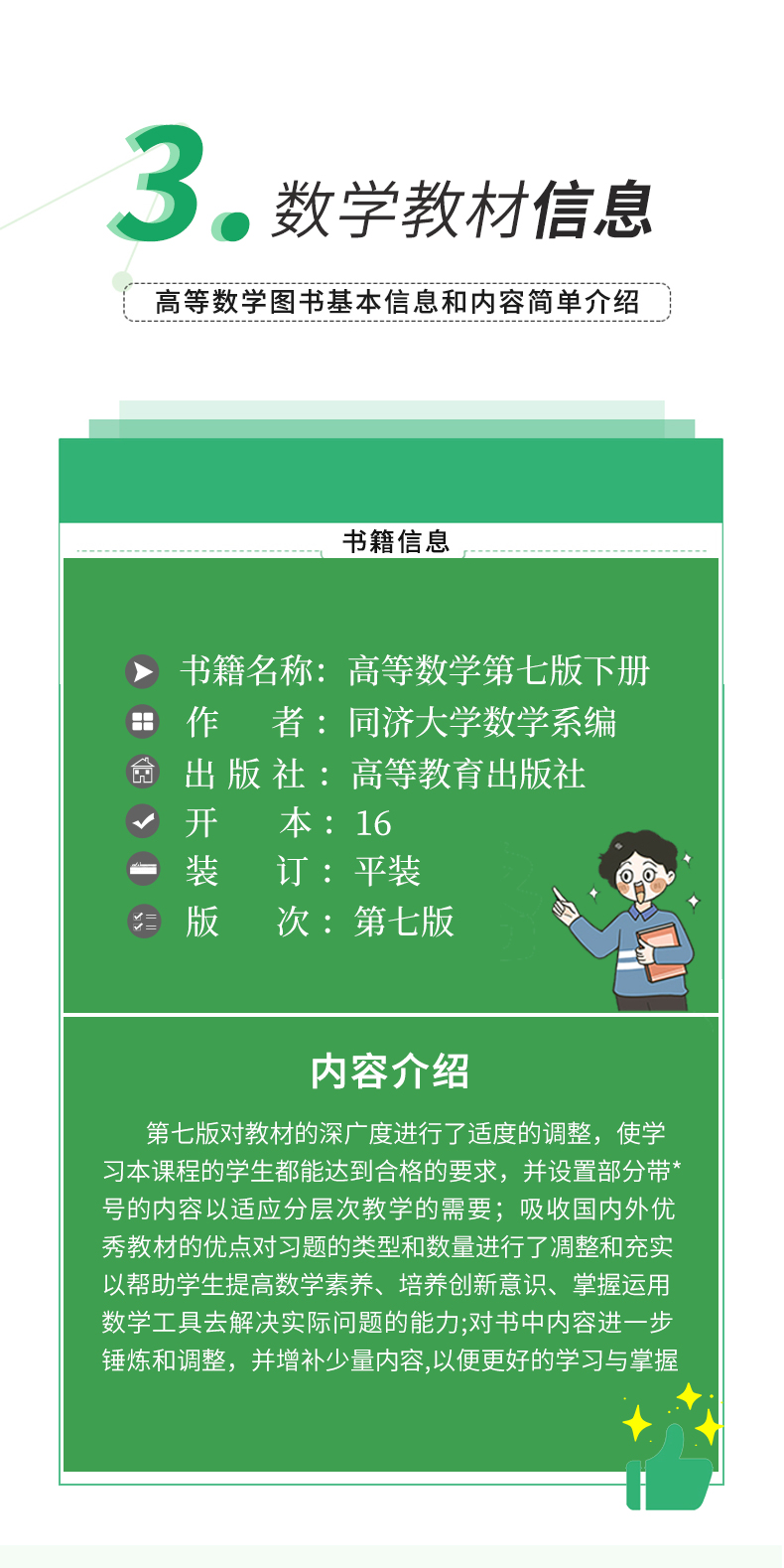 3. 数学教材信息

高等数学图书基本信息和内容简单介绍

书籍信息

书籍名称：高等数学第七版下册
作　　者：同济大学数学系编
出 版 社：高等教育出版社
开　　本：16
装　　订：平装
版　　次：第七版

内容介绍

第七版对教材的深广度进行了适度的调整，使学习本课程的学生都能达到合格的要求，并设置部分带*号的内容以适应分层次教学的需要；吸收国内外优秀教材的优点对习题的类型和数量进行了凋整和充实以帮助学生提高数学素养、培养创新意识、掌握运用数学工具去解决实际问题的能力;对书中内容进一步锤炼和调整，并增补少量内容,以便更好的学习与掌握